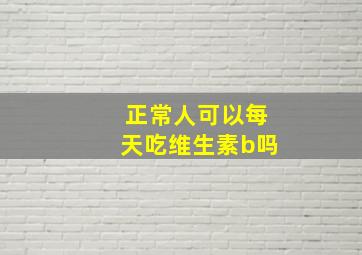 正常人可以每天吃维生素b吗